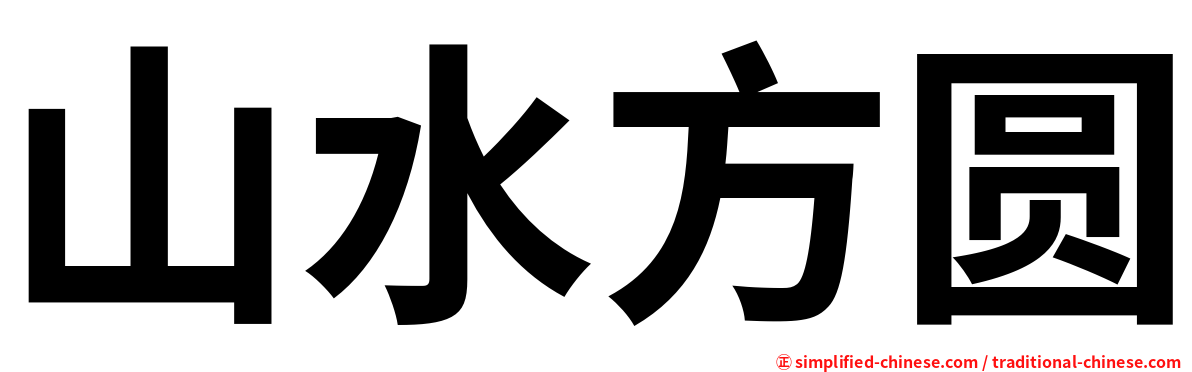 山水方圆

㊣ simplified-chinese.com / traditional-chinese.com